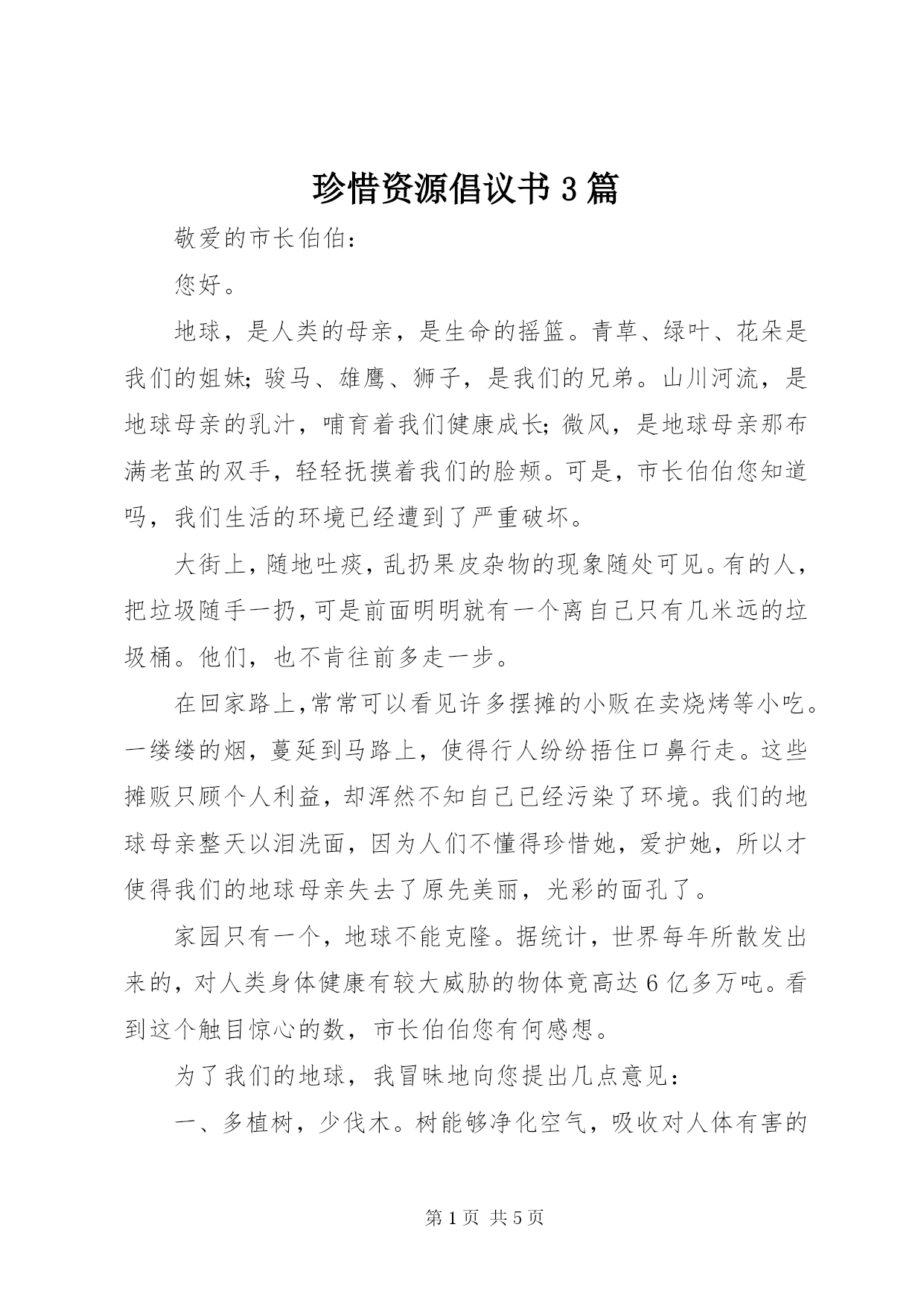 珍惜资源倡议书3篇

敬爱的市长伯伯：

您好。

地球，是人类的母亲，是生命的摇篮。青草、绿叶、花朵是我们的姐妹;骏马、雄鹰、狮子，是我们的兄弟。山川河流，是地球母亲的乳汁，哺育着我们健康成长;微风，是地球母亲那布满老茧的双手，轻轻抚摸着我们的脸颊。可是，市长伯伯您知道吗，我们生活的环境已经遭到了严重破坏。

大街上，随地吐痰，乱扔果皮杂物的现象随处可见。有的人，把垃圾随手一扔，可是前面明明就有一个离自己只有几米远的垃圾桶。他们，也不肯往前多走一步。

在回家路上,常常可以看见许多摆摊的小贩在卖烧烤等小吃。一缕缕的烟，蔓延到马路上，使得行人纷纷捂住口鼻行走。这些摊贩只顾个人利益，却浑然不知自己已经污染了环境。我们的地球母亲整天以泪洗面，因为人们不懂得珍惜她，爱护她，所以才使得我们的地球母亲失去了原先美丽，光彩的面孔了。

家园只有一个，地球不能克隆。据统计，世界每年所散发出来的，对人类身体健康有较大威胁的物体竟高达6亿多万吨。看到这个触目惊心的数，市长伯伯您有何感想。

为了我们的地球，我冒昧地向您提出几点意见：

一、多植树，少伐木。树能够净化空气，吸收对人体有害的

第1页 共5页